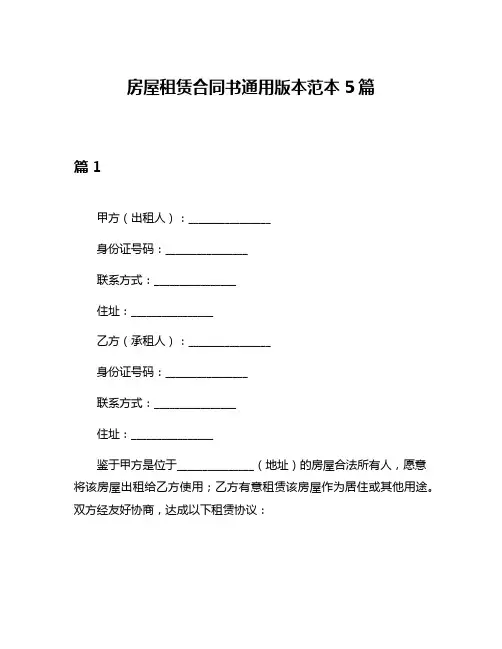 房屋租赁合同书通用版本范本 5 篇

篇 1

甲方（出租人）：______________

身份证号码：______________

联系方式：______________

住址：______________

乙方（承租人）：______________

身份证号码：______________

联系方式：______________

住址：______________

鉴于甲方是位于______________（地址）的房屋合法所有人，愿意将该房屋出租给乙方使用；乙方有意租赁该房屋作为居住或其他用途。双方经友好协商，达成以下租赁协议：